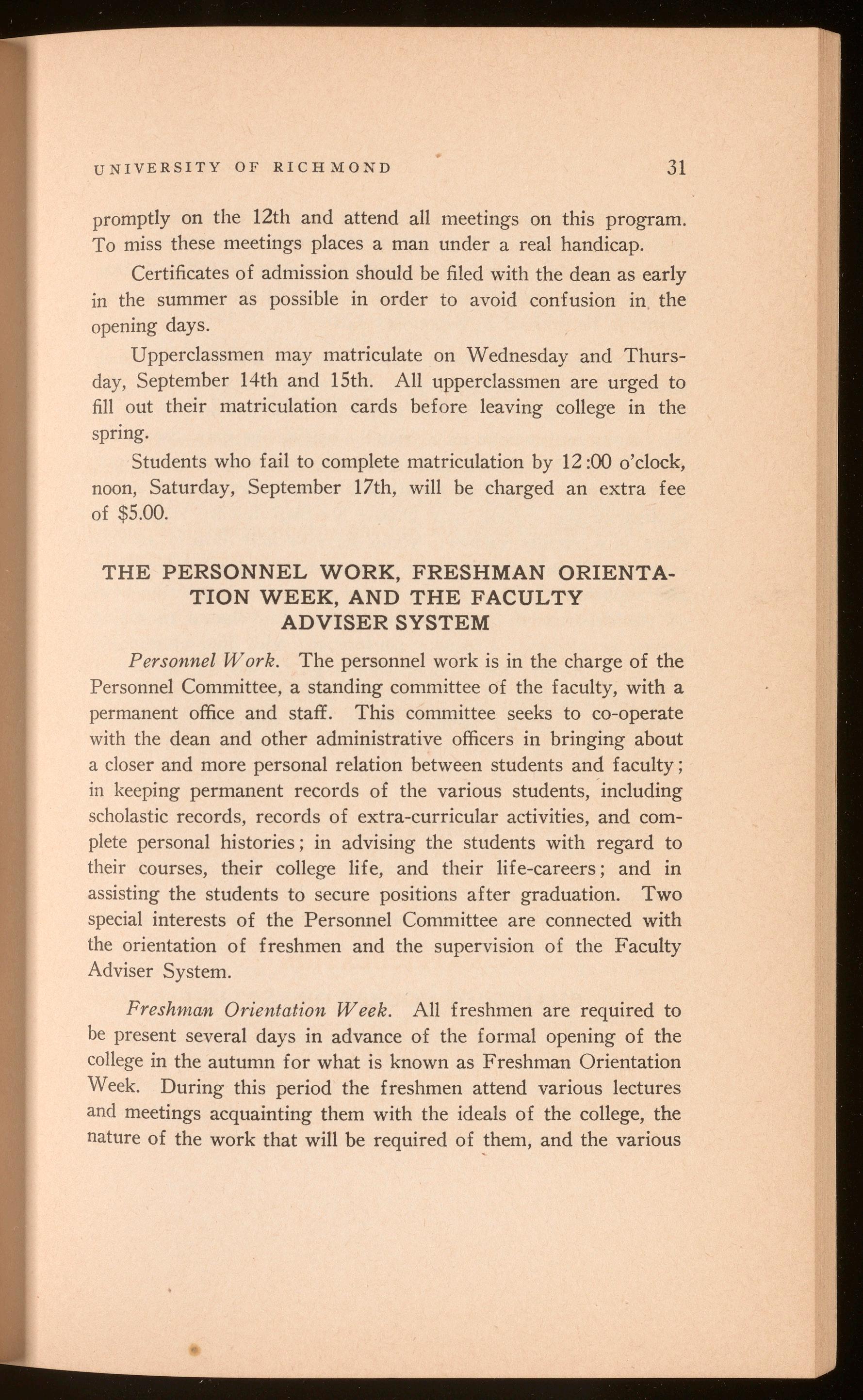 UNIVERSITY OF RICHMOND 31

promptly on the 12th and attend all meetings on this program. To miss these meetings places a man under a real handicap.

Certificates of admission should be filed with the dean as early in the summer as possible in order to avoid confusion in the opening days.

Upperclassmen may matriculate on Wednesday and Thursday, September 14th and 15th. All upperclassmen are urged to fill out their matriculation cards before leaving college in the spring.

Students who fail to complete matriculation by 12:00 o'clock, noon, Saturday, September 17th, will be charged an extra fee of $5.00.

THE PERSONNEL WORK, FRESHMAN ORIENTATION WEEK, AND THE FACULTY ADVISER SYSTEM

Personnel Work. The personnel work is in the charge of the Personnel Committee, a standing committee of the faculty, with a permanent office and staff. This committee seeks to co-operate with the dean and other administrative officers in bringing about a closer and more personal relation between students and faculty; in keeping permanent records of the various students, including scholastic records, records of extra-curricular activities, and complete personal histories; in advising the students with regard to their courses, their college life, and their life-careers; and in assisting the students to secure positions after graduation. Two special interests of the Personnel Committee are connected with the orientation of freshmen and the supervision of the Faculty Adviser System.

Freshman Orientation Week. All freshmen are required to be present several days in advance of the formal opening of the college in the autumn for what is known as Freshman Orientation Week. During this period the freshmen attend various lectures and meetings acquainting them with the ideals of the college, the nature of the work that will be required of them, and the various